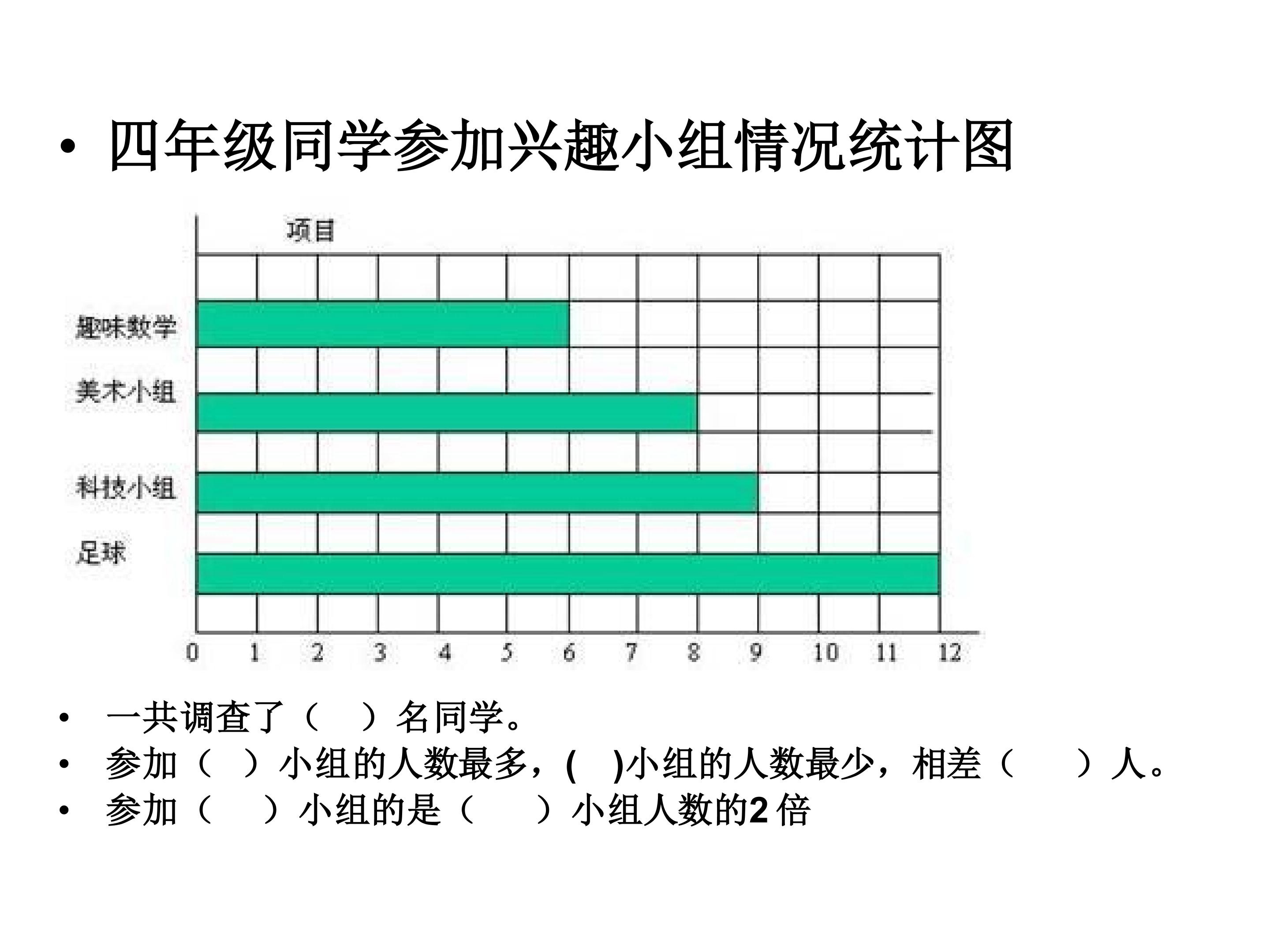 • 四年级同学参加兴趣小组情况统计图

项目

趣味数学

美术小组

科技小组

足球

0 1 2 3 4 5 6 7 8 9 10 11 12

• 一共调查了（ ）名同学。
• 参加（ ）小组的人数最多，( )小组的人数最少，相差（ ）人。
• 参加（ ）小组的是（ ）小组人数的2倍